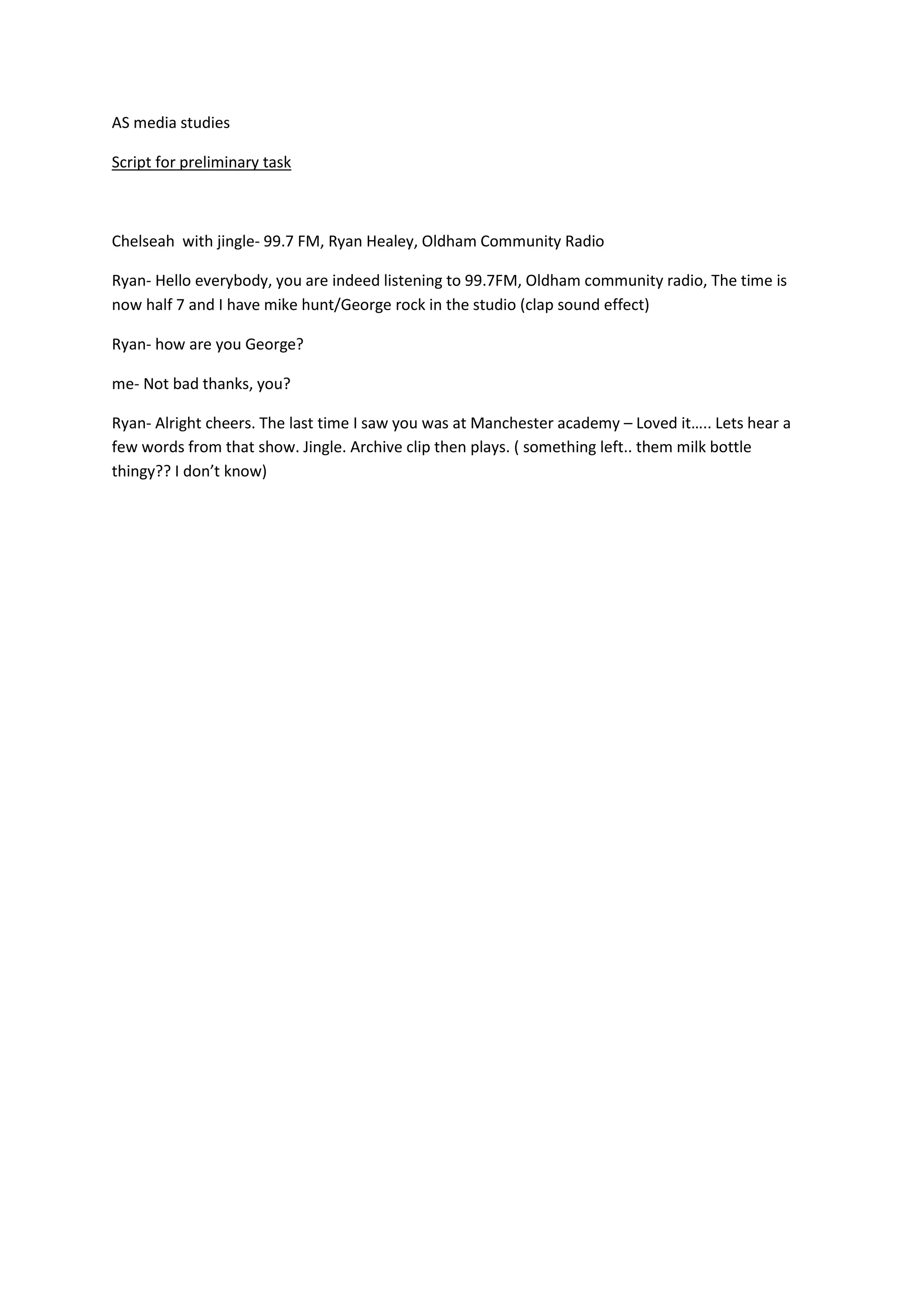 AS media studies

Script for preliminary task

Chelseah with jingle- 99.7 FM, Ryan Healey, Oldham Community Radio

Ryan- Hello everybody, you are indeed listening to 99.7FM, Oldham community radio, The time is now half 7 and I have mike hunt/George rock in the studio (clap sound effect)

Ryan- how are you George?

me- Not bad thanks, you?

Ryan- Alright cheers. The last time I saw you was at Manchester academy – Loved it….. Lets hear a few words from that show. Jingle. Archive clip then plays. ( something left.. them milk bottle thingy?? I don't know)